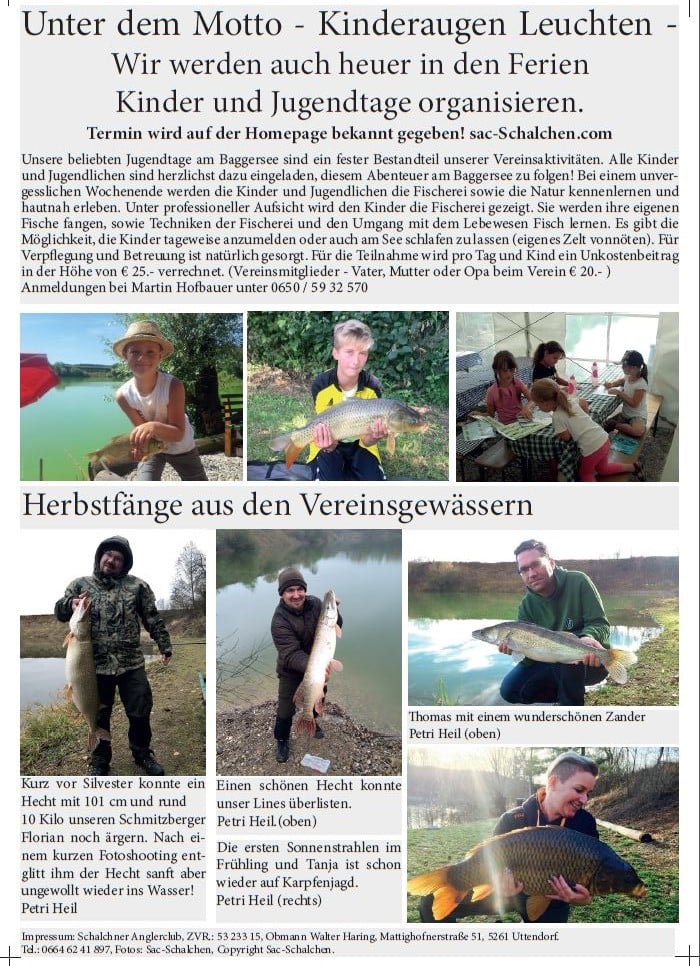 Unter dem Motto - Kinderaugen Leuchten -
Wir werden auch heuer in den Ferien
Kinder und Jugendtage organisieren.
Termin wird auf der Homepage bekannt gegeben! sac-Schalchen.com

Unsere beliebten Jugendtage am Baggersee sind ein fester Bestandteil unserer Vereinsaktivitäten. Alle Kinder und Jugendlichen sind herzlichst dazu eingeladen, diesem Abenteuer am Baggersee zu folgen! Bei einem unvergesslichen Wochenende werden die Kinder und Jugendlichen die Fischerei sowie die Natur kennenlernen und hautnah erleben. Unter professioneller Aufsicht wird den Kinder die Fischerei gezeigt. Sie werden ihre eigenen Fische fangen, sowie Techniken der Fischerei und den Umgang mit dem Lebewesen Fisch lernen. Es gibt die Möglichkeit, die Kinder tageweise anzumelden oder auch am See schlafen zu lassen (eigenes Zelt vonnöten). Für Verpflegung und Betreuung ist natürlich gesorgt. Für die Teilnahme wird pro Tag und Kind ein Unkostenbeitrag in der Höhe von € 25.- verrechnet. (Vereinsmitglieder - Vater, Mutter oder Opa beim Verein € 20.- )
Anmeldungen bei Martin Hofbauer unter 0650 / 59 32 570

Herbstfänge aus den Vereinsgewässern

Kurz vor Silvester konnte ein Hecht mit 101 cm und rund 10 Kilo unseren Schmitzberger Florian noch ärgern. Nach einem kurzen Fotoshooting entglitt ihm der Hecht sanft aber ungewollt wieder ins Wasser!
Petri Heil

Einen schönen Hecht konnte unser Lines überlisten.
Petri Heil.(oben)

Die ersten Sonnenstrahlen im Frühling und Tanja ist schon wieder auf Karpfenjagd.
Petri Heil (rechts)

Thomas mit einem wunderschönen Zander
Petri Heil (oben)

Impressum: Schalchner Anglerclub, ZVR.: 53 233 15, Obmann Walter Haring, Mattighofnerstraße 51, 5261 Uttendorf.
Tel.: 0664 62 41 897, Fotos: Sac-Schalchen, Copyright Sac-Schalchen.